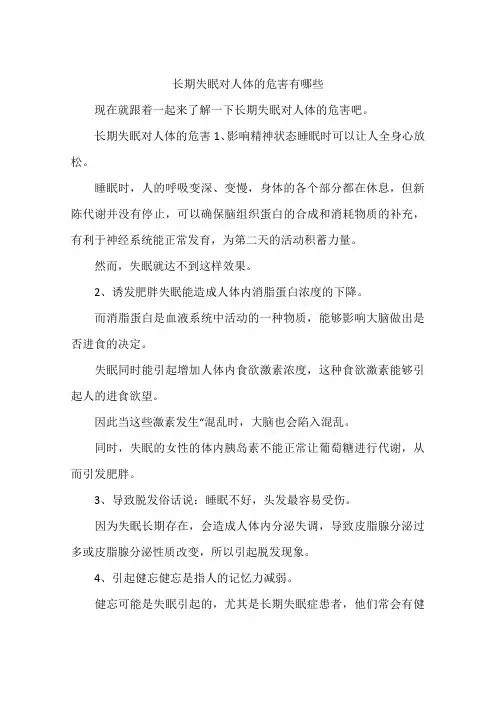 长期失眠对人体的危害有哪些

现在就跟着一起来了解一下长期失眠对人体的危害吧。

长期失眠对人体的危害 1、影响精神状态睡眠时可以让人全身心放松。

睡眠时，人的呼吸变深、变慢，身体的各个部分都在休息，但新陈代谢并没有停止，可以确保脑组织蛋白的合成和消耗物质的补充，有利于神经系统能正常发育，为第二天的活动积蓄力量。

然而，失眠就达不到这样效果。

2、诱发肥胖失眠能造成人体内消脂蛋白浓度的下降。

而消脂蛋白是血液系统中活动的一种物质，能够影响大脑做出是否进食的决定。

失眠同时能引起增加人体内食欲激素浓度，这种食欲激素能够引起人的进食欲望。

因此当这些激素发生“混乱时，大脑也会陷入混乱。

同时，失眠的女性的体内胰岛素不能正常让葡萄糖进行代谢，从而引发肥胖。

3、导致脱发俗话说：睡眠不好，头发最容易受伤。

因为失眠长期存在，会造成人体内分泌失调，导致皮脂腺分泌过多或皮脂腺分泌性质改变，所以引起脱发现象。

4、引起健忘健忘是指人的记忆力减弱。

健忘可能是失眠引起的，尤其是长期失眠症患者，他们常会有健